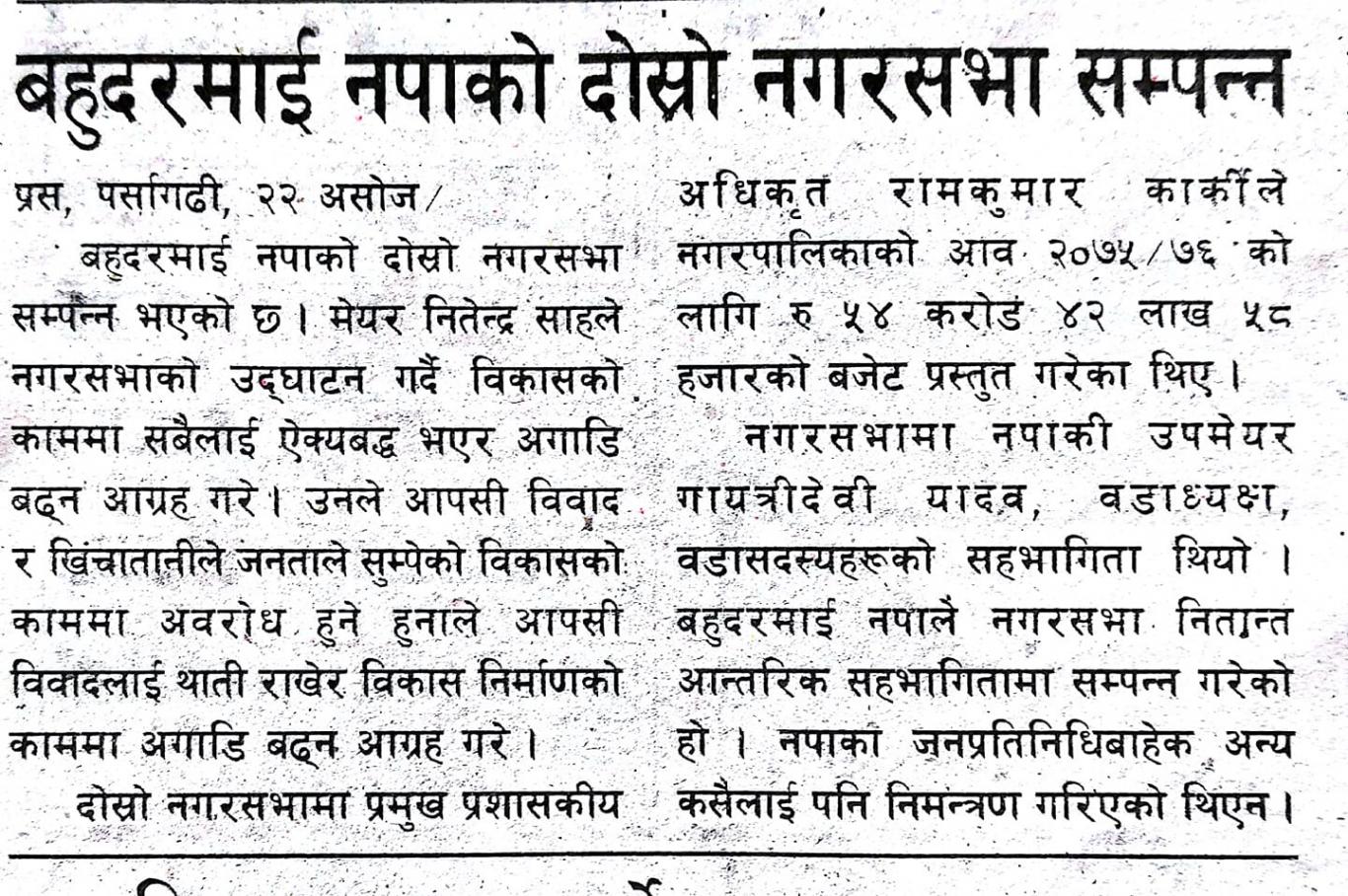 बहुदरमाई नपाको दोस्रो नगरसभा सम्पन्न

प्रस, पर्सागढी, २२ असोज/

बहुदरमाई नपाको दोस्रो नगरसभा सम्पन्न भएको छ । मेयर नितेन्द्र साहले नगरसभाको उद्घाटन गर्दै विकासको काममा सबैलाई ऐक्यबद्ध भएर अगाडि बढ्न आग्रह गरे । उनले आपसी विवाद र खिंचातानीले जनताले सुम्पेको विकासको काममा अवरोध हुने हुनाले आपसी विवादलाई थाती राखेर विकास निर्माणको काममा अगाडि बढ्न आग्रह गरे ।

दोस्रो नगरसभामा प्रमुख प्रशासकीय अधिकृत रामकुमार कार्कीले नगरपालिकाको आव २०७५/७६ को लागि रु ५४ करोड ४२ लाख ५८ हजारको बजेट प्रस्तुत गरेका थिए ।

नगरसभामा नपाकी उपमेयर गायत्रीदेवी यादव, वडाध्यक्ष, वडासदस्यहरूको सहभागिता थियो । बहुदरमाई नपाले नगरसभा नितान्त आन्तरिक सहभागितामा सम्पन्न गरेको हो । नपाका जनप्रतिनिधिबाहेक अन्य कसैलाई पनि निमन्त्रण गरिएको थिएन ।